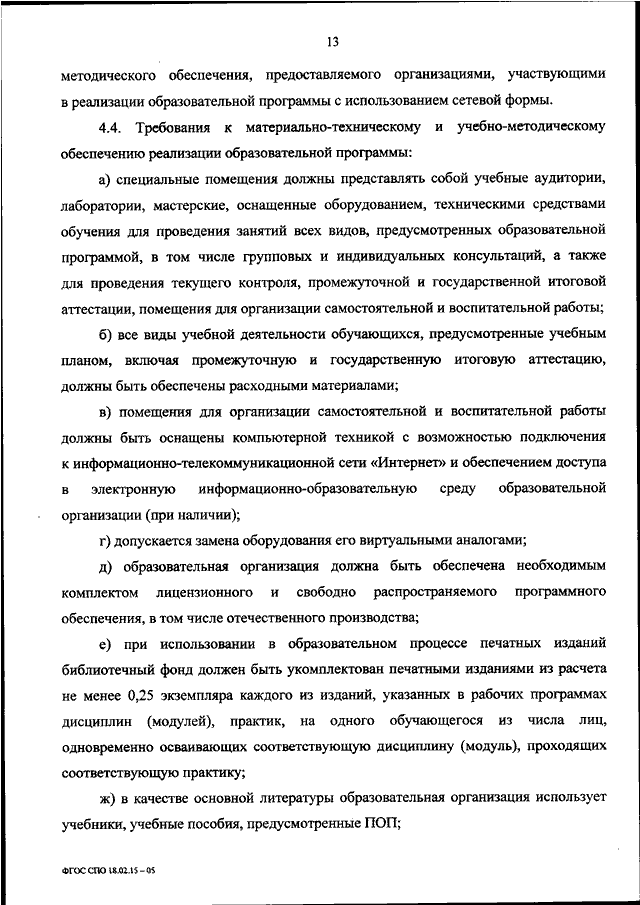 13

методического обеспечения, предоставляемого организациями, участвующими в реализации образовательной программы с использованием сетевой формы.

4.4. Требования к материально-техническому и учебно-методическому обеспечению реализации образовательной программы:

а) специальные помещения должны представлять собой учебные аудитории, лаборатории, мастерские, оснащенные оборудованием, техническими средствами обучения для проведения занятий всех видов, предусмотренных образовательной программой, в том числе групповых и индивидуальных консультаций, а также для проведения текущего контроля, промежуточной и государственной итоговой аттестации, помещения для организации самостоятельной и воспитательной работы;

б) все виды учебной деятельности обучающихся, предусмотренные учебным планом, включая промежуточную и государственную итоговую аттестацию, должны быть обеспечены расходными материалами;

в) помещения для организации самостоятельной и воспитательной работы должны быть оснащены компьютерной техникой с возможностью подключения к информационно-телекоммуникационной сети «Интернет» и обеспечением доступа в электронную информационно-образовательную среду образовательной организации (при наличии);

г) допускается замена оборудования его виртуальными аналогами;

д) образовательная организация должна быть обеспечена необходимым комплектом лицензионного и свободно распространяемого программного обеспечения, в том числе отечественного производства;

е) при использовании в образовательном процессе печатных изданий библиотечный фонд должен быть укомплектован печатными изданиями из расчета не менее 0,25 экземпляра каждого из изданий, указанных в рабочих программах дисциплин (модулей), практик, на одного обучающегося из числа лиц, одновременно осваивающих соответствующую дисциплину (модуль), проходящих соответствующую практику;

ж) в качестве основной литературы образовательная организация использует учебники, учебные пособия, предусмотренные ПОП;

ФГОС СПО 18.02.15 – 05